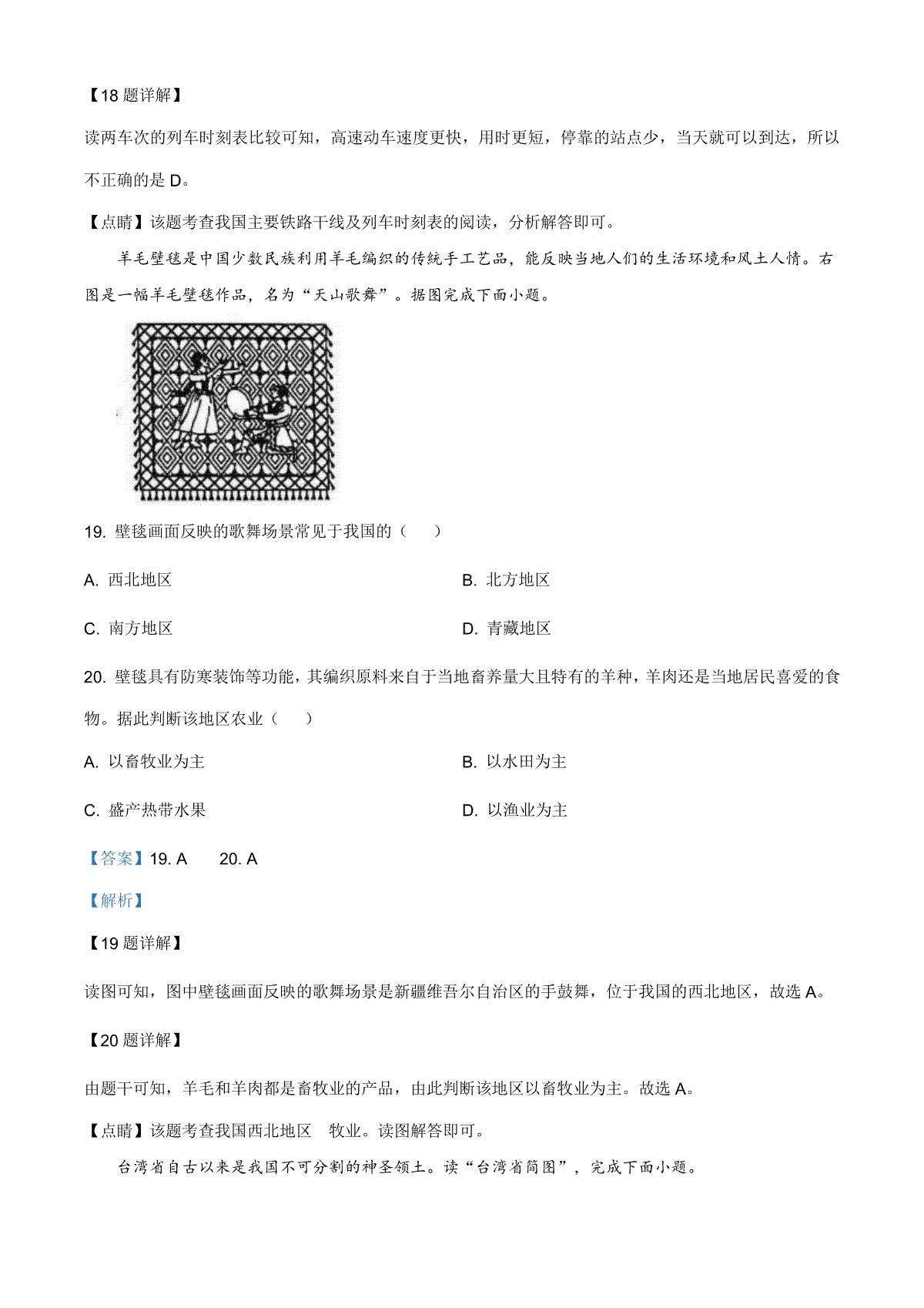 【18 题详解】

读两车次的列车时刻表比较可知，高速动车速度更快，用时更短，停靠的站点少，当天就可以到达，所以不正确的是 D。

【点睛】该题考查我国主要铁路干线及列车时刻表的阅读，分析解答即可。

羊毛壁毯是中国少数民族利用羊毛编织的传统手工艺品，能反映当地人们的生活环境和风土人情。右图是一幅羊毛壁毯作品，名为“天山歌舞”。据图完成下面小题。

19. 壁毯画面反映的歌舞场景常见于我国的（    ）

A. 西北地区

B. 北方地区

C. 南方地区

D. 青藏地区

20. 壁毯具有防寒装饰等功能，其编织原料来自于当地畜养量大且特有的羊种，羊肉还是当地居民喜爱的食物。据此判断该地区农业（    ）

A. 以畜牧业为主

B. 以水田为主

C. 盛产热带水果

D. 以渔业为主

【答案】19. A　20. A

【解析】

【19 题详解】

读图可知，图中壁毯画面反映的歌舞场景是新疆维吾尔自治区的手鼓舞，位于我国的西北地区，故选 A。

【20 题详解】

由题干可知，羊毛和羊肉都是畜牧业的产品，由此判断该地区以畜牧业为主。故选 A。

【点睛】该题考查我国西北地区　牧业。读图解答即可。

台湾省自古以来是我国不可分割的神圣领土。读“台湾省简图”，完成下面小题。